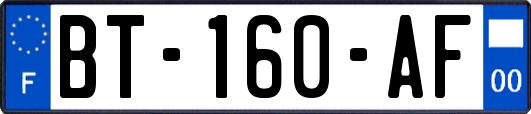 F
BT-160-AF
00